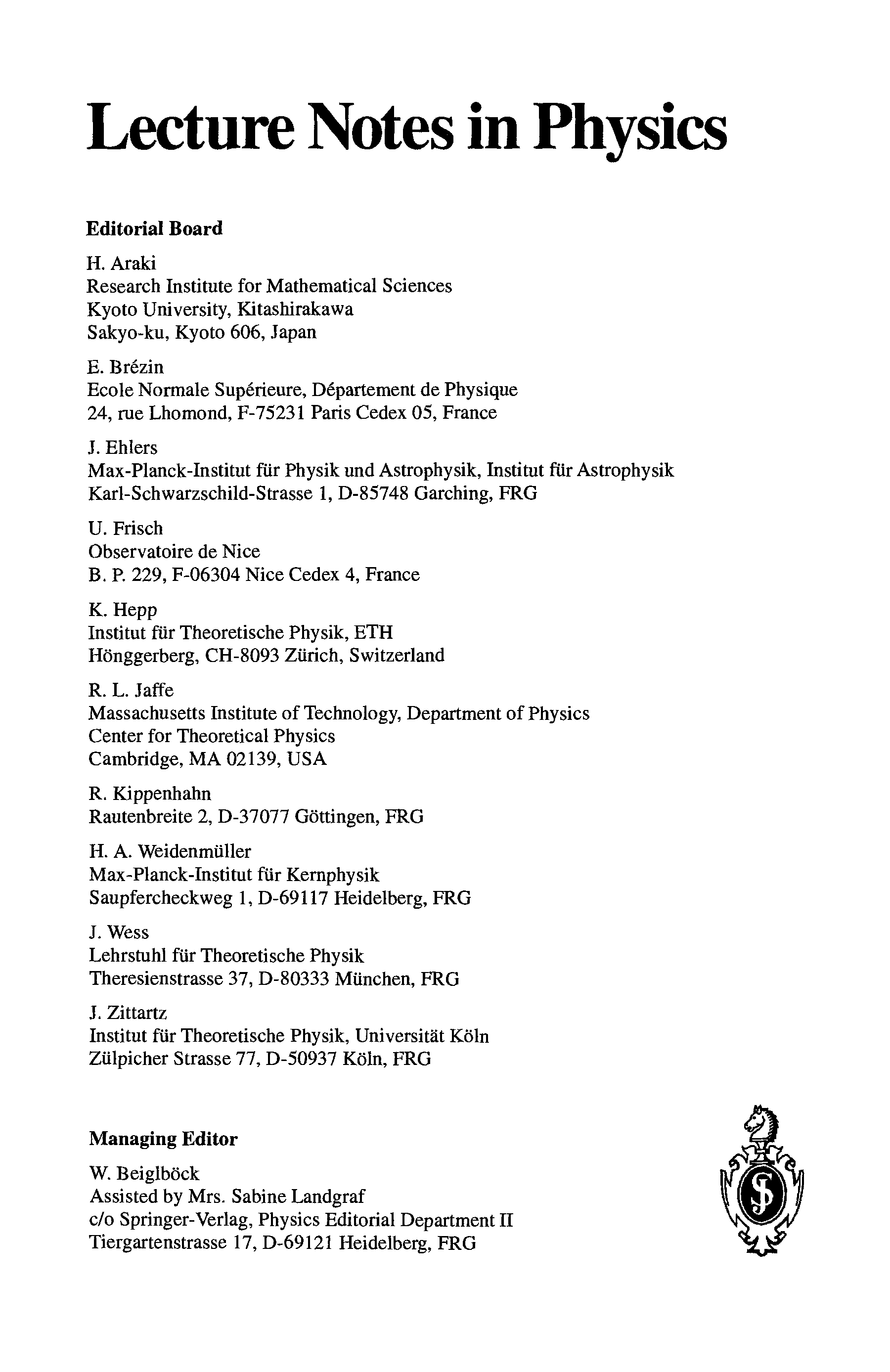 Lecture Notes in Physics

Editorial Board

H. Araki
Research Institute for Mathematical Sciences
Kyoto University, Kitashirakawa
Sakyo-ku, Kyoto 606, Japan

E. Brézin
Ecole Normale Supérieure, Département de Physique
24, rue Lhomond, F-75231 Paris Cedex 05, France

J. Ehlers
Max-Planck-Institut für Physik und Astrophysik, Institut für Astrophysik
Karl-Schwarzschild-Strasse 1, D-85748 Garching, FRG

U. Frisch
Observatoire de Nice
B. P. 229, F-06304 Nice Cedex 4, France

K. Hepp
Institut für Theoretische Physik, ETH
Hönggerberg, CH-8093 Zürich, Switzerland

R. L. Jaffe
Massachusetts Institute of Technology, Department of Physics
Center for Theoretical Physics
Cambridge, MA 02139, USA

R. Kippenhahn
Rautenbreite 2, D-37077 Göttingen, FRG

H. A. Weidenmüller
Max-Planck-Institut für Kernphysik
Saupfercheckweg 1, D-69117 Heidelberg, FRG

J. Wess
Lehrstuhl für Theoretische Physik
Theresienstrasse 37, D-80333 München, FRG

J. Zittartz
Institut für Theoretische Physik, Universität Köln
Zülpicher Strasse 77, D-50937 Köln, FRG

Managing Editor

W. Beiglböck
Assisted by Mrs. Sabine Landgraf
c/o Springer-Verlag, Physics Editorial Department II
Tiergartenstrasse 17, D-69121 Heidelberg, FRG